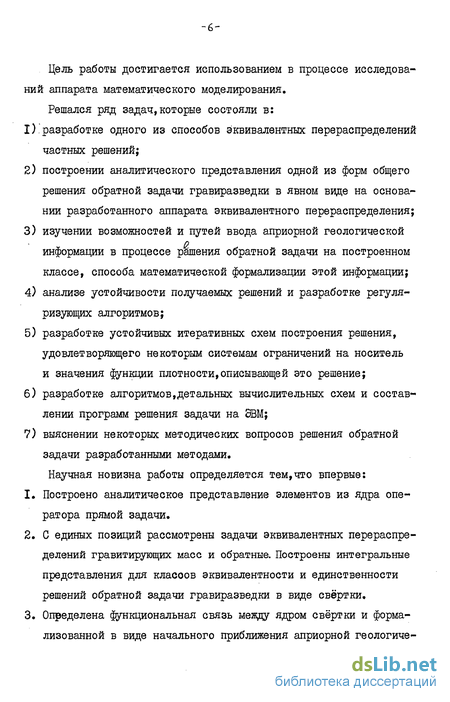 -6-

Цель работы достигается использованием в процессе исследований аппарата математического моделирования.

Решался ряд задач,которые состояли в:

I) разработке одного из способов эквивалентных перераспределений частных решений;

2) построении аналитического представления одной из форм общего решения обратной задачи гравиразведки в явном виде на основании разработанного аппарата эквивалентного перераспределения;

3) изучении возможностей и путей ввода априорной геологической информации в процессе решения обратной задачи на построенном классе, способа математической формализации этой информации;

4) анализе устойчивости получаемых решений и разработке регуляризующих алгоритмов;

5) разработке устойчивых итеративных схем построения решения, удовлетворяющего некоторым системам ограничений на носитель и значения функции плотности,описывающей это решение;

6) разработке алгоритмов,детальных вычислительных схем и составлении программ решения задачи на ЭВМ;

7) выяснении некоторых методических вопросов решения обратной задачи разработанными методами.

Научная новизна работы определяется тем,что впервые:

I. Построено аналитическое представление элементов из ядра оператора прямой задачи.

2. С единых позиций рассмотрены задачи эквивалентных перераспределений гравитирующих масс и обратные. Построены интегральные представления для классов эквивалентности и единственности решений обратной задачи гравиразведки в виде свёртки.

3. Определена функциональная связь между ядром свёртки и формализованной в виде начального приближения априорной геологиче-

dsLib.net
библиотека диссертаций